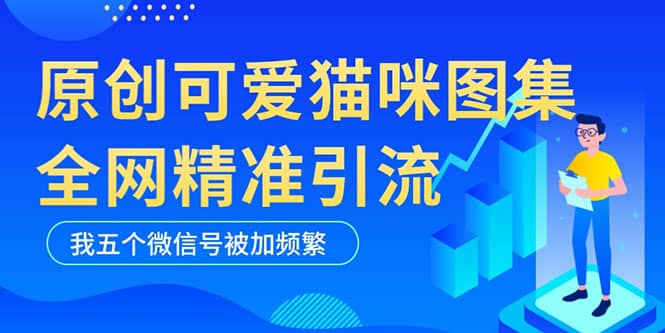 原创可爱猫咪图集
全网精准引流

我五个微信号被加频繁